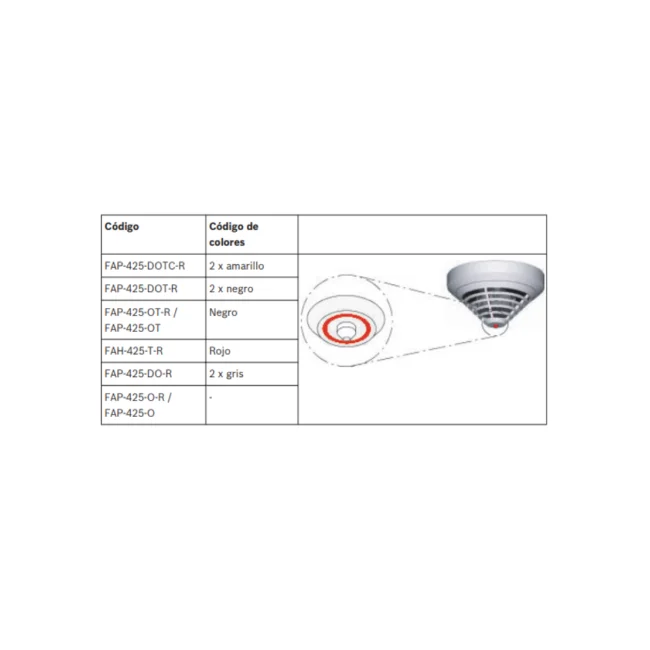 | Código | Código de colores | |
|---|---|---|
| FAP-425-DOTC-R | 2 x amarillo | |
| FAP-425-DOT-R | 2 x negro | |
| FAP-425-OT-R / FAP-425-OT | Negro | |
| FAH-425-T-R | Rojo | |
| FAP-425-DO-R | 2 x gris | |
| FAP-425-O-R / FAP-425-O | - | |